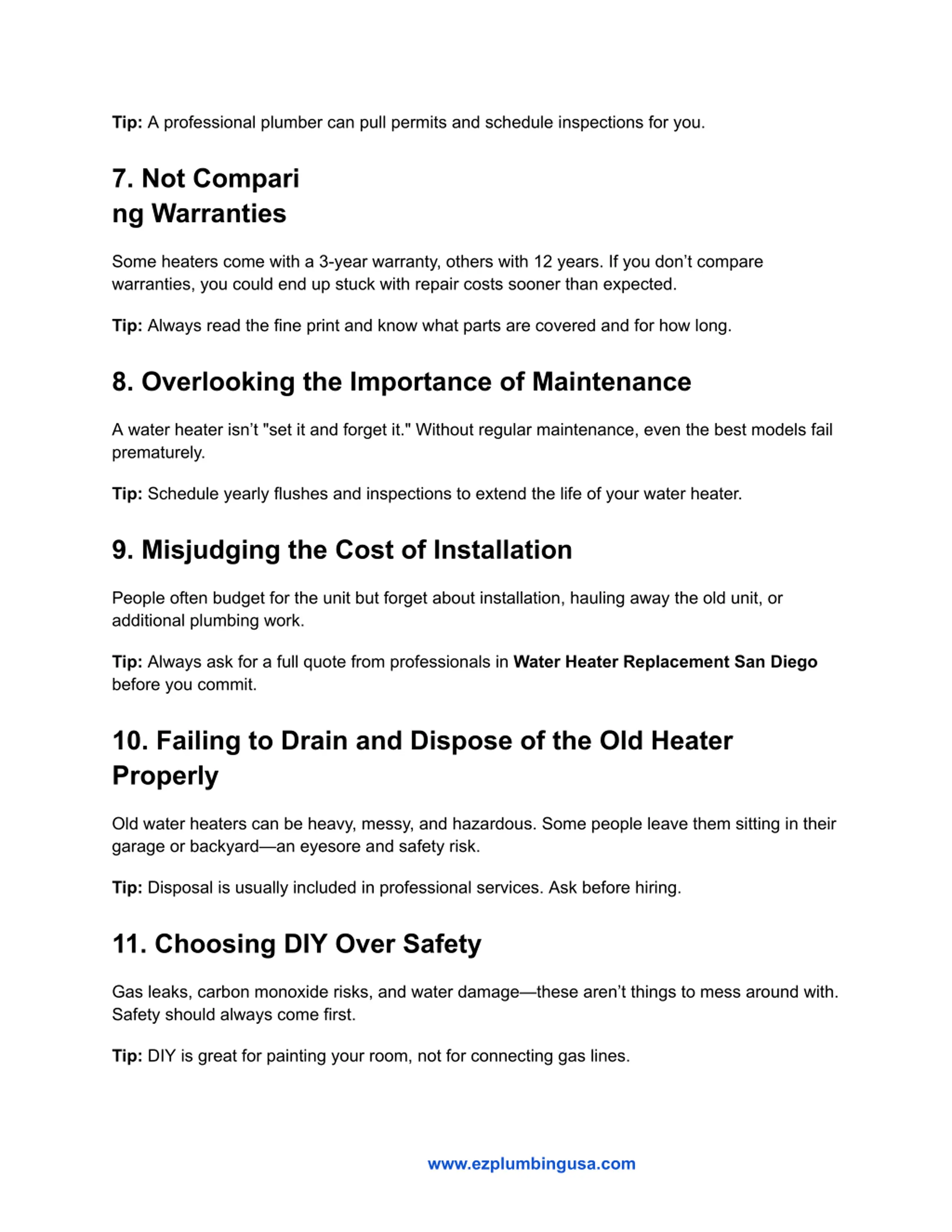 Tip: A professional plumber can pull permits and schedule inspections for you.

7. Not Compari
ng Warranties

Some heaters come with a 3-year warranty, others with 12 years. If you don’t compare warranties, you could end up stuck with repair costs sooner than expected.

Tip: Always read the fine print and know what parts are covered and for how long.

8. Overlooking the Importance of Maintenance

A water heater isn’t "set it and forget it." Without regular maintenance, even the best models fail prematurely.

Tip: Schedule yearly flushes and inspections to extend the life of your water heater.

9. Misjudging the Cost of Installation

People often budget for the unit but forget about installation, hauling away the old unit, or additional plumbing work.

Tip: Always ask for a full quote from professionals in Water Heater Replacement San Diego before you commit.

10. Failing to Drain and Dispose of the Old Heater Properly

Old water heaters can be heavy, messy, and hazardous. Some people leave them sitting in their garage or backyard—an eyesore and safety risk.

Tip: Disposal is usually included in professional services. Ask before hiring.

11. Choosing DIY Over Safety

Gas leaks, carbon monoxide risks, and water damage—these aren’t things to mess around with. Safety should always come first.

Tip: DIY is great for painting your room, not for connecting gas lines.

www.ezplumbingusa.com